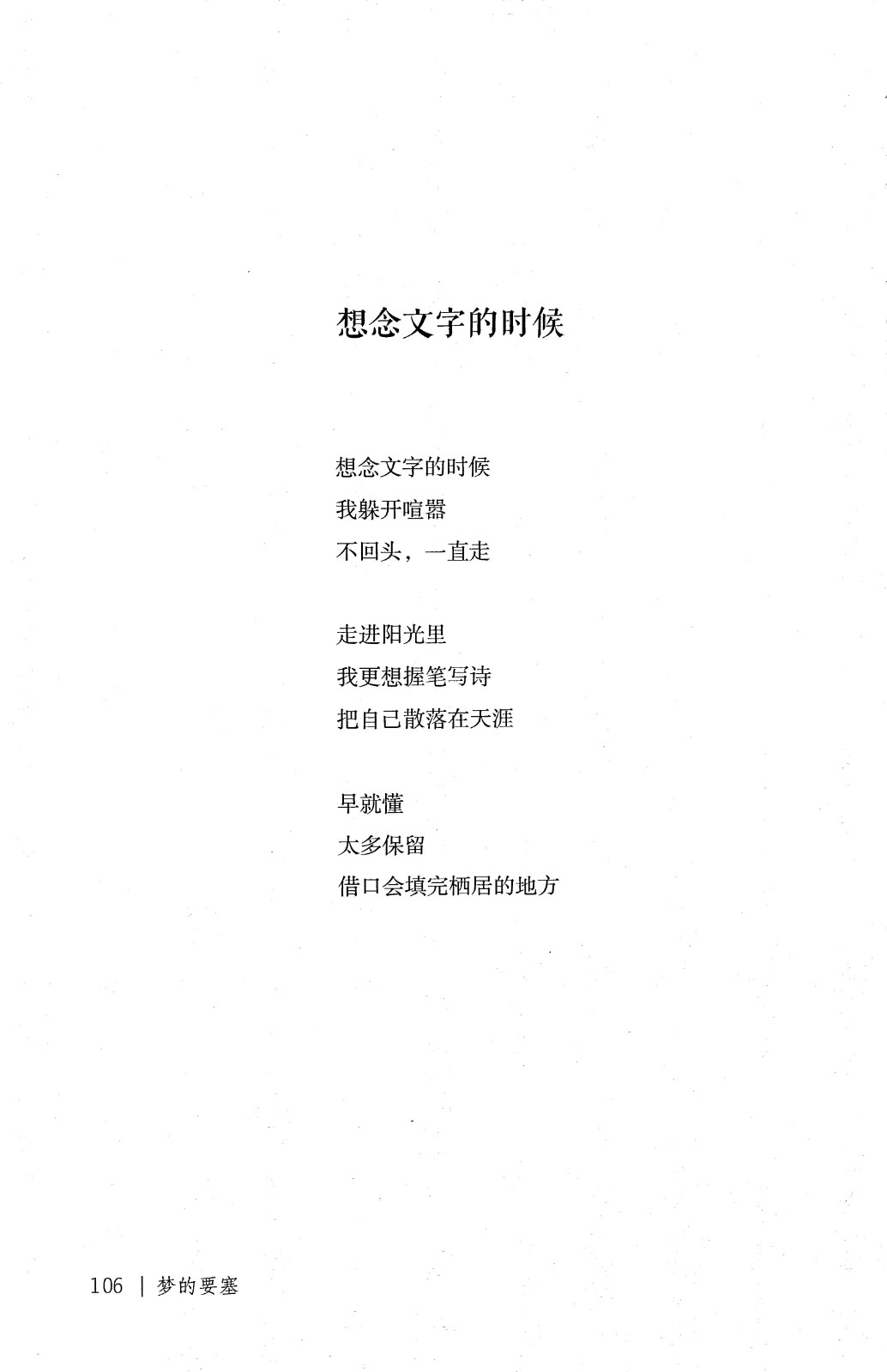 想念文字的时候

想念文字的时候
我躲开喧嚣
不回头，一直走

走进阳光里
我更想握笔写诗
把自己散落在天涯

早就懂
太多保留
借口会填完栖居的地方

106 | 梦的要塞